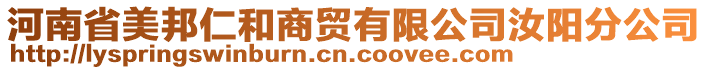 河南省美邦仁和商贸有限公司汝阳分公司
http://lyspringswinburn.cn.coovee.com